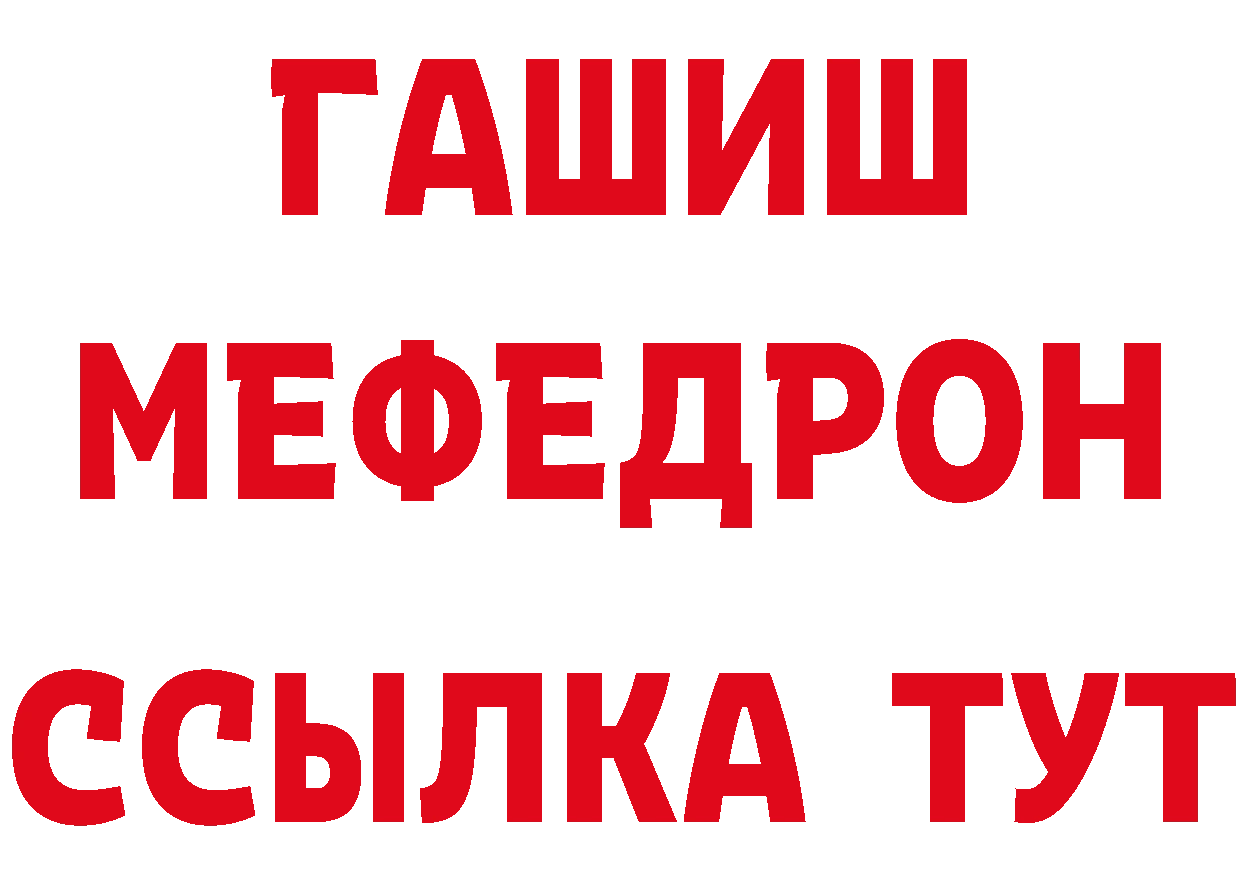 ГАШИШ
МЕФЕДРОН
ССЫЛКА ТУТ